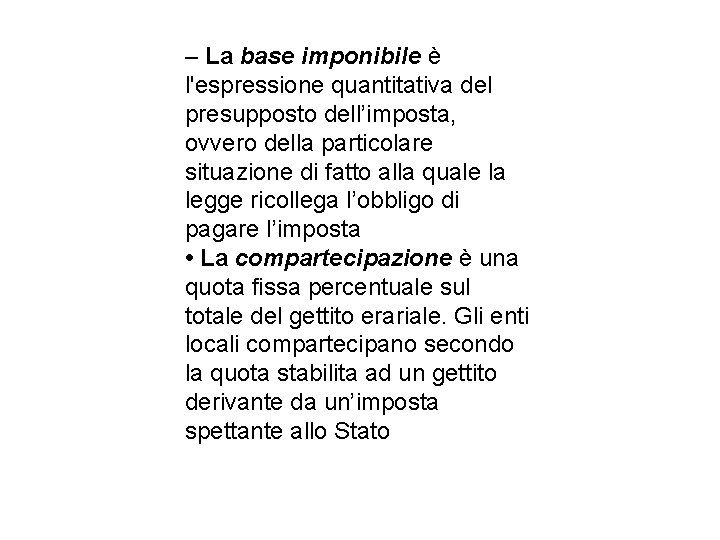 – La base imponibile è l'espressione quantitativa del presupposto dell’imposta, ovvero della particolare situazione di fatto alla quale la legge ricollega l’obbligo di pagare l’imposta

• La compartecipazione è una quota fissa percentuale sul totale del gettito erariale. Gli enti locali compartecipano secondo la quota stabilita ad un gettito derivante da un’imposta spettante allo Stato